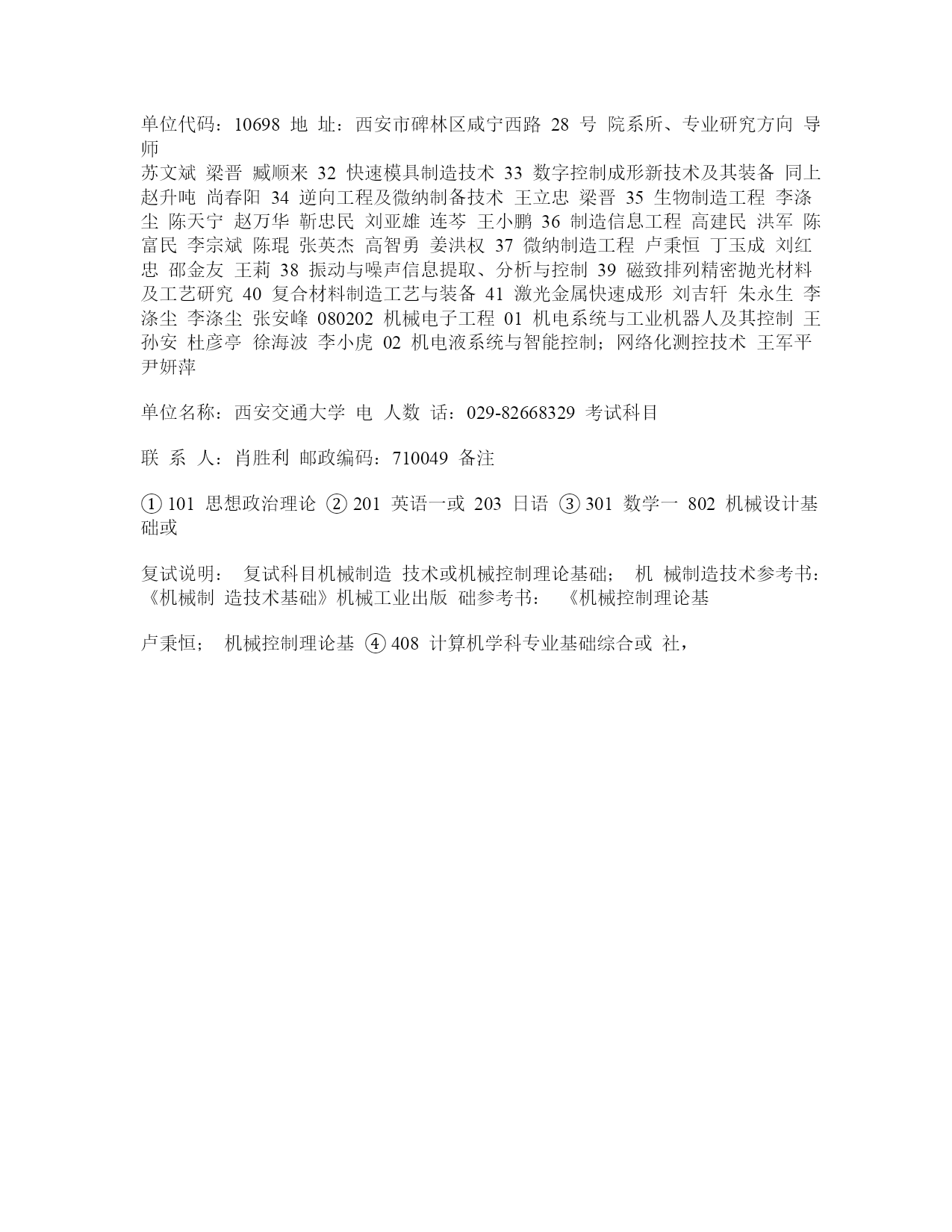 单位代码：10698 地 址：西安市碑林区咸宁西路 28 号 院系所、专业研究方向 导师
苏文斌 梁晋 臧顺来 32 快速模具制造技术 33 数字控制成形新技术及其装备 同上 赵升吨 尚春阳 34 逆向工程及微纳制备技术 王立忠 梁晋 35 生物制造工程 李涤尘 陈天宁 赵万华 靳忠民 刘亚雄 连芩 王小鹏 36 制造信息工程 高建民 洪军 陈富民 李宗斌 陈琨 张英杰 高智勇 姜洪权 37 微纳制造工程 卢秉恒 丁玉成 刘红忠 邵金友 王莉 38 振动与噪声信息提取、分析与控制 39 磁致排列精密抛光材料及工艺研究 40 复合材料制造工艺与装备 41 激光金属快速成形 刘吉轩 朱永生 李涤尘 李涤尘 张安峰 080202 机械电子工程 01 机电系统与工业机器人及其控制 王孙安 杜彦亭 徐海波 李小虎 02 机电液系统与智能控制；网络化测控技术 王军平 尹妍萍

单位名称：西安交通大学 电 人数 话：029-82668329 考试科目

联 系 人：肖胜利 邮政编码：710049 备注

① 101 思想政治理论 ② 201 英语一或 203 日语 ③ 301 数学一 802 机械设计基础或

复试说明： 复试科目机械制造 技术或机械控制理论基础； 机 械制造技术参考书：《机械制 造技术基础》机械工业出版 础参考书： 《机械控制理论基

卢秉恒； 机械控制理论基 ④ 408 计算机学科专业基础综合或 社，